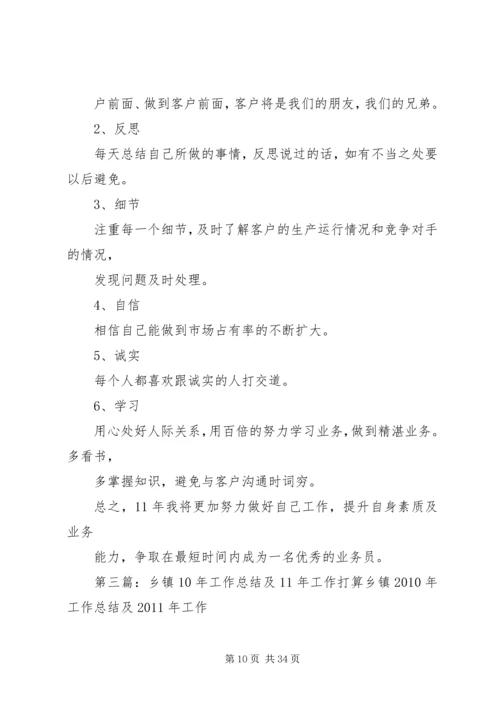 户前面、做到客户前面，客户将是我们的朋友，我们的兄弟。

2、反思

每天总结自己所做的事情，反思说过的话，如有不当之处要以后避免。

3、细节

注重每一个细节，及时了解客户的生产运行情况和竞争对手的情况，

发现问题及时处理。

4、自信

相信自己能做到市场占有率的不断扩大。

5、诚实

每个人都喜欢跟诚实的人打交道。

6、学习

用心处好人际关系，用百倍的努力学习业务，做到精湛业务。多看书，

多掌握知识，避免与客户沟通时词穷。

总之，11年我将更加努力做好自己工作，提升自身素质及业务

能力，争取在最短时间内成为一名优秀的业务员。

第三篇：乡镇10年工作总结及11年工作打算乡镇2010年工作总结及2011年工作

第10页 共34页